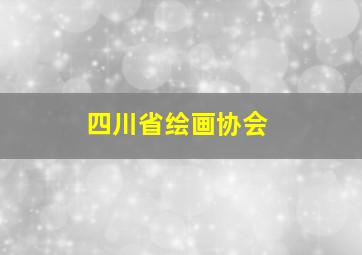 四川省绘画协会